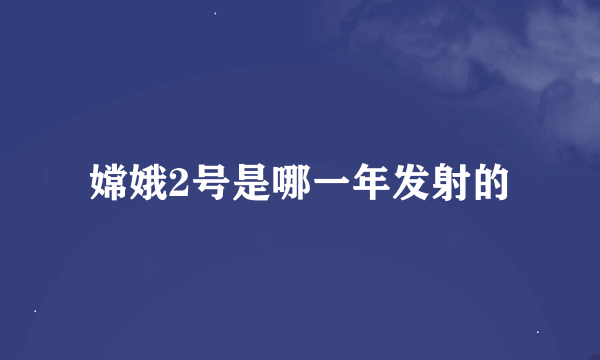 嫦娥2号是哪一年发射的